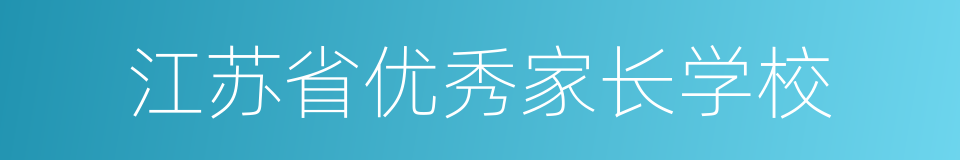 江苏省优秀家长学校